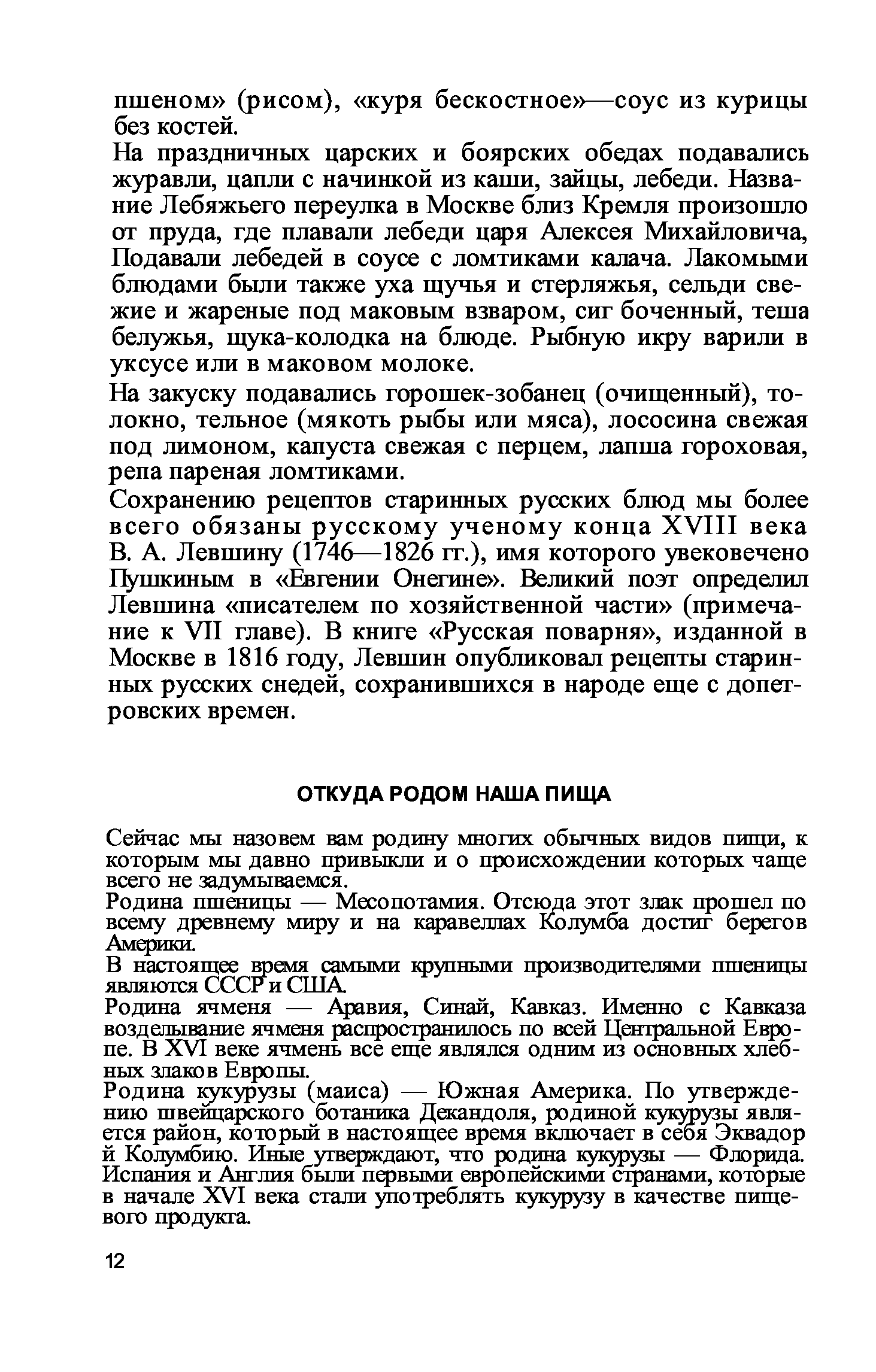 пшеном» (рисом), «куря бескостное»—соус из курицы без костей.

На праздничных царских и боярских обедах подавались журавли, цапли с начинкой из каши, зайцы, лебеди. Название Лебяжьего переулка в Москве близ Кремля произошло от пруда, где плавали лебеди царя Алексея Михайловича, Подавали лебедей в соусе с ломтиками калача. Лакомыми блюдами были также уха щучья и стерляжья, сельди свежие и жареные под маковым взваром, сиг боченный, теша белужья, щука-колодка на блюде. Рыбную икру варили в уксусе или в маковом молоке.

На закуску подавались горошек-зобанец (очищенный), толокно, тельное (мякоть рыбы или мяса), лососина свежая под лимоном, капуста свежая с перцем, лапша гороховая, репа пареная ломтиками.

Сохранению рецептов старинных русских блюд мы более всего обязаны русскому ученому конца XVIII века В. А. Левшину (1746—1826 гг.), имя которого увековечено Пушкиным в «Евгении Онегине». Великий поэт определил Левшина «писателем по хозяйственной части» (примечание к VII главе). В книге «Русская поварня», изданной в Москве в 1816 году, Левшин опубликовал рецепты старинных русских снедей, сохранившихся в народе еще с допетровских времен.

ОТКУДА РОДОМ НАША ПИЩА

Сейчас мы назовем вам родину многих обычных видов пищи, к которым мы давно привыкли и о происхождении которых чаще всего не задумываемся.

Родина пшеницы — Месопотамия. Отсюда этот злак прошел по всему древнему миру и на каравеллах Колумба достиг берегов Америки.

В настоящее время самыми крупными производителями пшеницы являются СССР и США.

Родина ячменя — Аравия, Синай, Кавказ. Именно с Кавказа возделывание ячменя распространилось по всей Центральной Европе. В XVI веке ячмень все еще являлся одним из основных хлебных злаков Европы.

Родина кукурузы (маиса) — Южная Америка. По утверждению швейцарского ботаника Декандоля, родиной кукурузы является район, который в настоящее время включает в себя Эквадор й Колумбию. Иные утверждают, что родина кукурузы — Флорида. Испания и Англия были первыми европейскими странами, которые в начале XVI века стали употреблять кукурузу в качестве пищевого продукта.

12